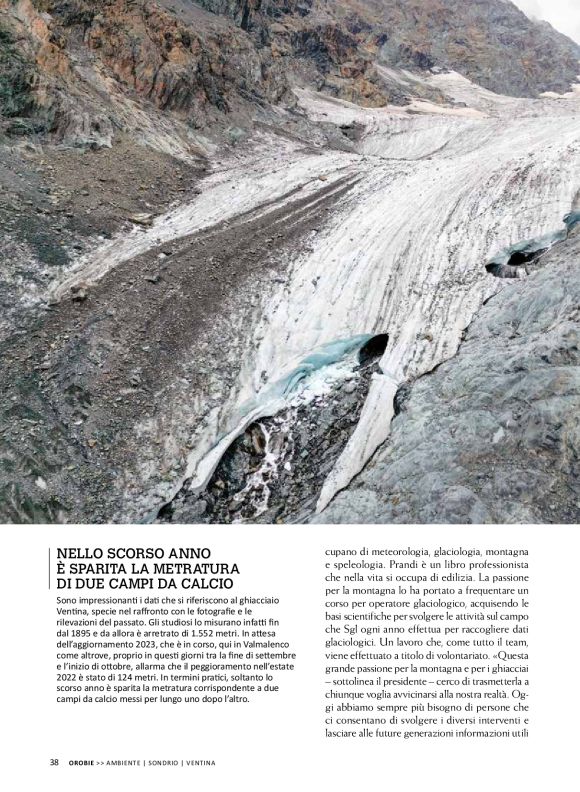 NELLO SCORSO ANNO
È SPARITA LA METRATURA
DI DUE CAMPI DA CALCIO

Sono impressionanti i dati che si riferiscono al ghiacciaio Ventina, specie nel raffronto con le fotografie e le rilevazioni del passato. Gli studiosi lo misurano infatti fin dal 1895 e da allora è arretrato di 1.552 metri. In attesa dell'aggiornamento 2023, che è in corso, qui in Valmalenco come altrove, proprio in questi giorni tra la fine di settembre e l'inizio di ottobre, allarma che il peggioramento nell'estate 2022 è stato di 124 metri. In termini pratici, soltanto lo scorso anno è sparita la metratura corrispondente a due campi da calcio messi per lungo uno dopo l'altro.

cupano di meteorologia, glaciologia, montagna e speleologia. Prandi è un libro professionista che nella vita si occupa di edilizia. La passione per la montagna lo ha portato a frequentare un corso per operatore glaciologico, acquisendo le basi scientifiche per svolgere le attività sul campo che Sgl ogni anno effettua per raccogliere dati glaciologici. Un lavoro che, come tutto il team, viene effettuato a titolo di volontariato. «Questa grande passione per la montagna e per i ghiacciai – sottolinea il presidente – cerco di trasmetterla a chiunque voglia avvicinarsi alla nostra realtà. Oggi abbiamo sempre più bisogno di persone che ci consentano di svolgere i diversi interventi e lasciare alle future generazioni informazioni utili

38 OROBIE >> AMBIENTE | SONDRIO | VENTINA